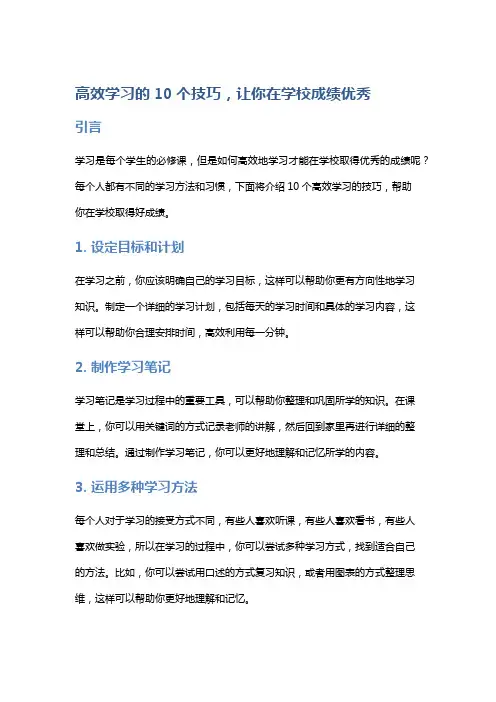 高效学习的 10 个技巧，让你在学校成绩优秀

引言

学习是每个学生的必修课，但是如何高效地学习才能在学校取得优秀的成绩呢？每个人都有不同的学习方法和习惯，下面将介绍 10 个高效学习的技巧，帮助你在学校取得好成绩。

1. 设定目标和计划

在学习之前，你应该明确自己的学习目标，这样可以帮助你更有方向性地学习知识。制定一个详细的学习计划，包括每天的学习时间和具体的学习内容，这样可以帮助你合理安排时间，高效利用每一分钟。

2. 制作学习笔记

学习笔记是学习过程中的重要工具，可以帮助你整理和巩固所学的知识。在课堂上，你可以用关键词的方式记录老师的讲解，然后回到家里再进行详细的整理和总结。通过制作学习笔记，你可以更好地理解和记忆所学的内容。

3. 运用多种学习方法

每个人对于学习的接受方式不同，有些人喜欢听课，有些人喜欢看书，有些人喜欢做实验，所以在学习的过程中，你可以尝试多种学习方式，找到适合自己的方法。比如，你可以尝试用口述的方式复习知识，或者用图表的方式整理思维，这样可以帮助你更好地理解和记忆。